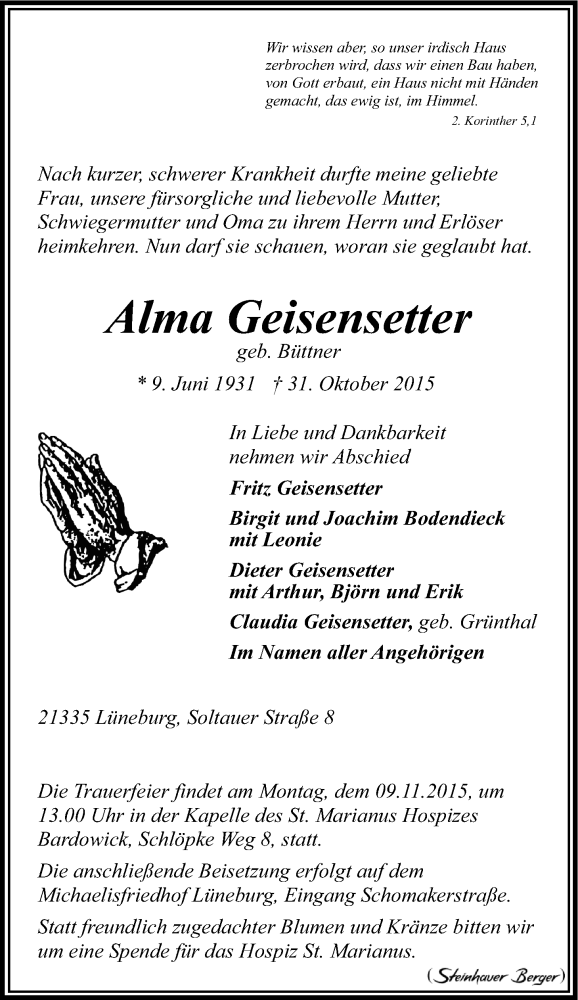 Wir wissen aber, so unser irdisch Haus zerbrochen wird, dass wir einen Bau haben, von Gott erbaut, ein Haus nicht mit Händen gemacht, das ewig ist, im Himmel.
2. Korinther 5,1

Nach kurzer, schwerer Krankheit durfte meine geliebte Frau, unsere fürsorgliche und liebevolle Mutter, Schwiegermutter und Oma zu ihrem Herrn und Erlöser heimkehren. Nun darf sie schauen, woran sie geglaubt hat.

Alma Geisensetter
geb. Büttner
* 9. Juni 1931 † 31. Oktober 2015

In Liebe und Dankbarkeit nehmen wir Abschied

Fritz Geisensetter

Birgit und Joachim Bodendieck mit Leonie

Dieter Geisensetter mit Arthur, Björn und Erik

Claudia Geisensetter, geb. Grünthal

Im Namen aller Angehörigen

21335 Lüneburg, Soltauer Straße 8

Die Trauerfeier findet am Montag, dem 09.11.2015, um 13.00 Uhr in der Kapelle des St. Marianus Hospizes Bardowick, Schlöpke Weg 8, statt.

Die anschließende Beisetzung erfolgt auf dem Michaelisfriedhof Lüneburg, Eingang Schomakerstraße.

Statt freundlich zugedachter Blumen und Kränze bitten wir um eine Spende für das Hospiz St. Marianus.

(Steinhauer Berger)